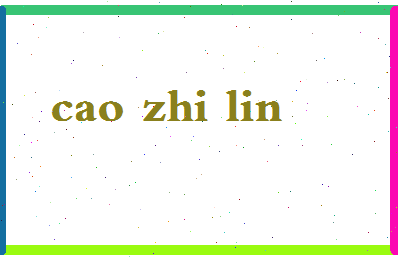 cao zhi lin